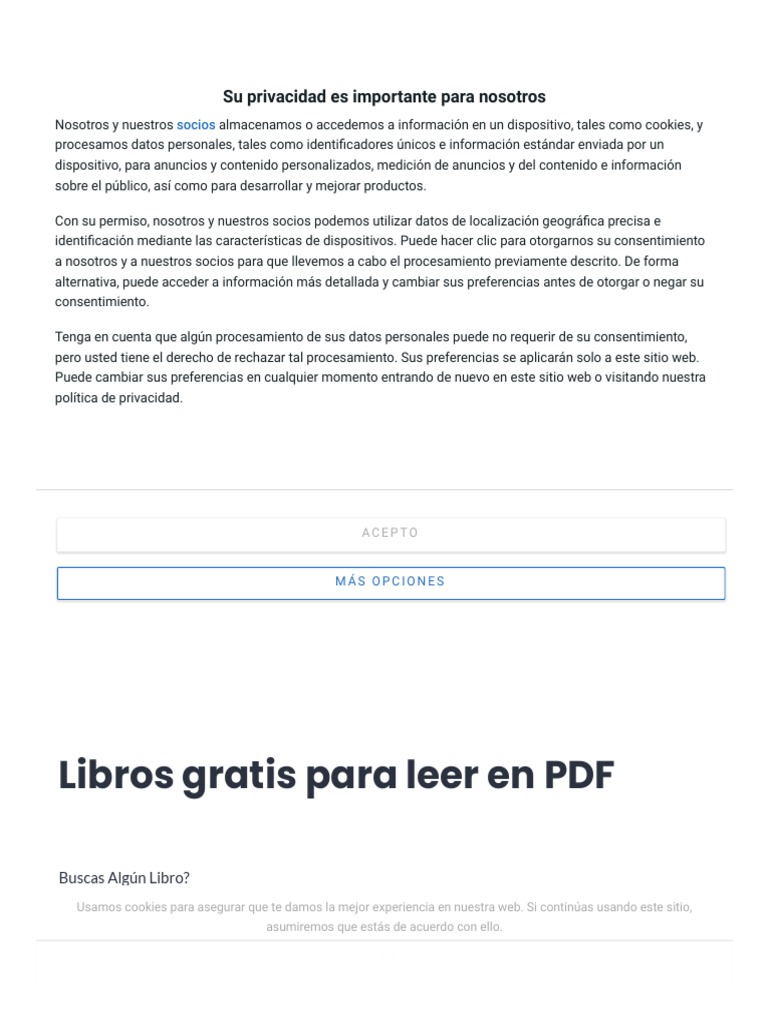 Su privacidad es importante para nosotros

Nosotros y nuestros socios almacenamos o accedemos a información en un dispositivo, tales como cookies, y procesamos datos personales, tales como identificadores únicos e información estándar enviada por un dispositivo, para anuncios y contenido personalizados, medición de anuncios y del contenido e información sobre el público, así como para desarrollar y mejorar productos.

Con su permiso, nosotros y nuestros socios podemos utilizar datos de localización geográfica precisa e identificación mediante las características de dispositivos. Puede hacer clic para otorgarnos su consentimiento a nosotros y a nuestros socios para que llevemos a cabo el procesamiento previamente descrito. De forma alternativa, puede acceder a información más detallada y cambiar sus preferencias antes de otorgar o negar su consentimiento.

Tenga en cuenta que algún procesamiento de sus datos personales puede no requerir de su consentimiento, pero usted tiene el derecho de rechazar tal procesamiento. Sus preferencias se aplicarán solo a este sitio web. Puede cambiar sus preferencias en cualquier momento entrando de nuevo en este sitio web o visitando nuestra política de privacidad.

ACEPTO

MÁS OPCIONES

Libros gratis para leer en PDF

Buscas Algún Libro?

Usamos cookies para asegurar que te damos la mejor experiencia en nuestra web. Si continúas usando este sitio, asumiremos que estás de acuerdo con ello.